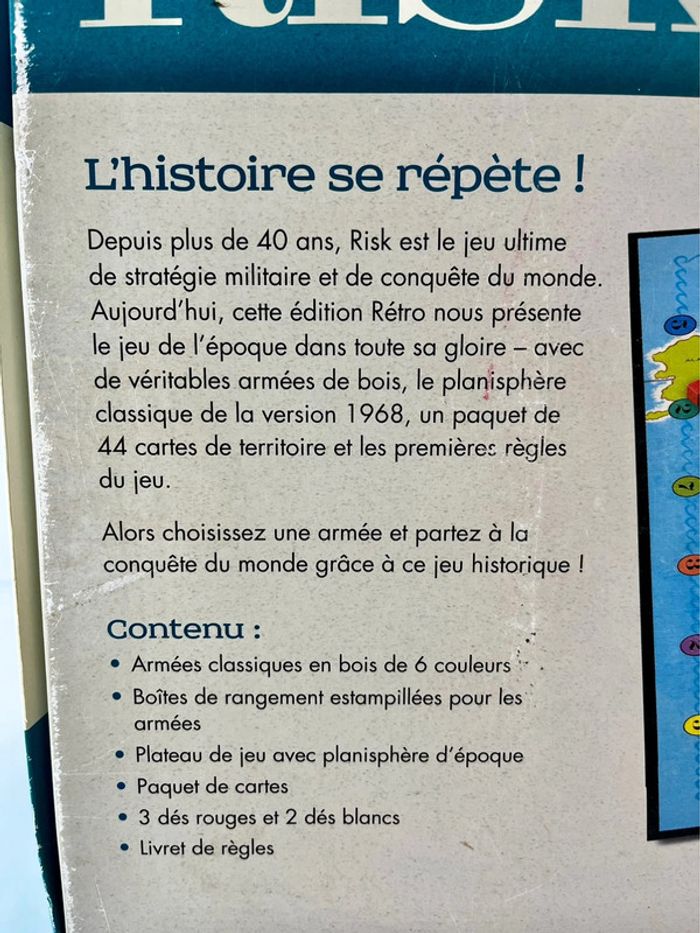 L'histoire se répète !

Depuis plus de 40 ans, Risk est le jeu ultime de stratégie militaire et de conquête du monde. Aujourd'hui, cette édition Rétro nous présente le jeu de l'époque dans toute sa gloire – avec de véritables armées de bois, le planisphère classique de la version 1968, un paquet de 44 cartes de territoire et les premières règles du jeu.

Alors choisissez une armée et partez à la conquête du monde grâce à ce jeu historique !

Contenu :
• Armées classiques en bois de 6 couleurs
• Boîtes de rangement estampillées pour les armées
• Plateau de jeu avec planisphère d'époque
• Paquet de cartes
• 3 dés rouges et 2 dés blancs
• Livret de règles